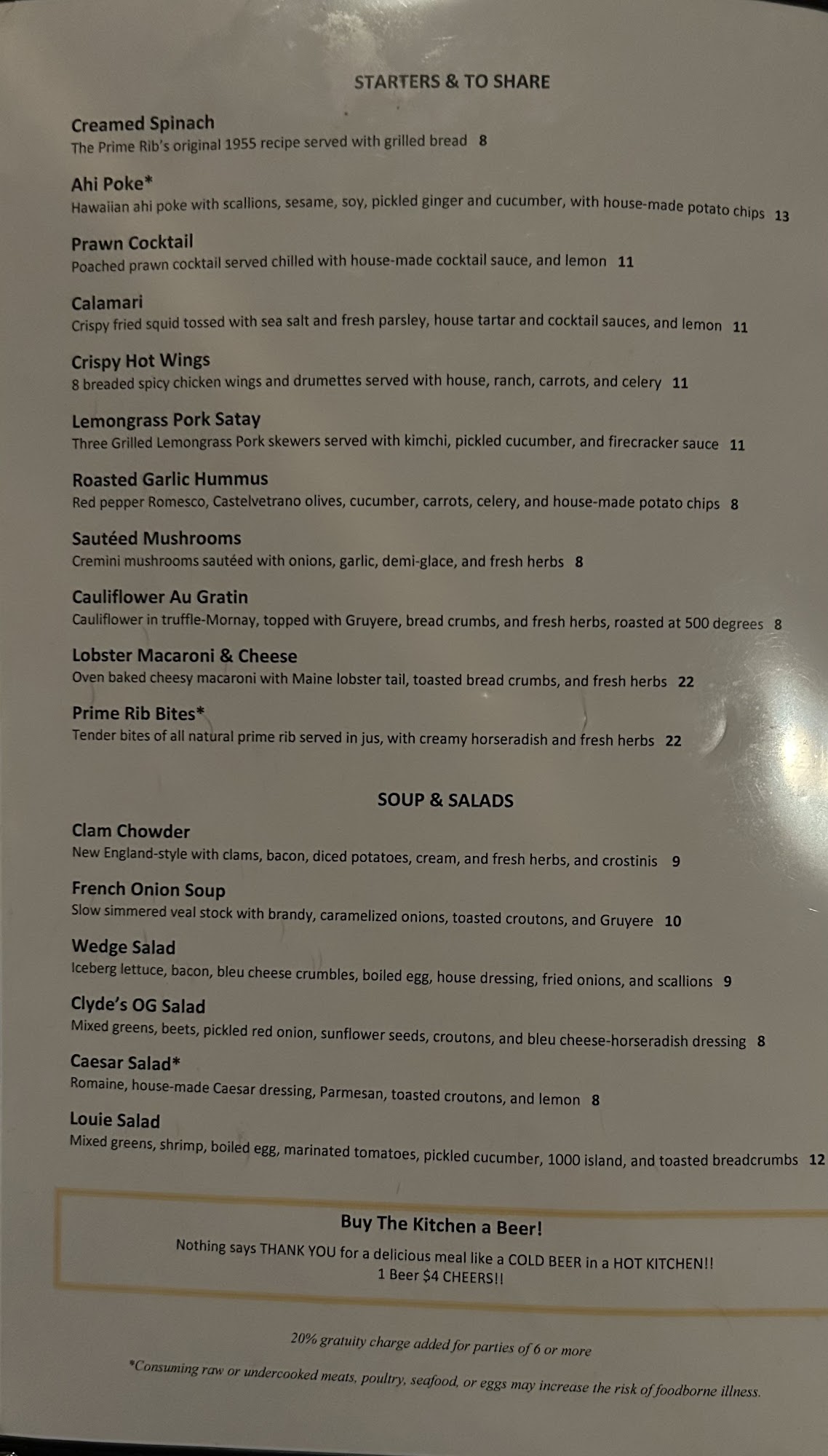 STARTERS & TO SHARE

Creamed Spinach
The Prime Rib's original 1955 recipe served with grilled bread 8

Ahi Poke*
Hawaiian ahi poke with scallions, sesame, soy, pickled ginger and cucumber, with house-made potato chips 13

Prawn Cocktail
Poached prawn cocktail served chilled with house-made cocktail sauce, and lemon 11

Calamari
Crispy fried squid tossed with sea salt and fresh parsley, house tartar and cocktail sauces, and lemon 11

Crispy Hot Wings
8 breaded spicy chicken wings and drumettes served with house, ranch, carrots, and celery 11

Lemongrass Pork Satay
Three Grilled Lemongrass Pork skewers served with kimchi, pickled cucumber, and firecracker sauce 11

Roasted Garlic Hummus
Red pepper Romesco, Castelvetrano olives, cucumber, carrots, celery, and house-made potato chips 8

Sautéed Mushrooms
Cremini mushrooms sautéed with onions, garlic, demi-glace, and fresh herbs 8

Cauliflower Au Gratin
Cauliflower in truffle-Mornay, topped with Gruyere, bread crumbs, and fresh herbs, roasted at 500 degrees 8

Lobster Macaroni & Cheese
Oven baked cheesy macaroni with Maine lobster tail, toasted bread crumbs, and fresh herbs 22

Prime Rib Bites*
Tender bites of all natural prime rib served in jus, with creamy horseradish and fresh herbs 22

SOUP & SALADS

Clam Chowder
New England-style with clams, bacon, diced potatoes, cream, and fresh herbs, and crostinis 9

French Onion Soup
Slow simmered veal stock with brandy, caramelized onions, toasted croutons, and Gruyere 10

Wedge Salad
Iceberg lettuce, bacon, bleu cheese crumbles, boiled egg, house dressing, fried onions, and scallions 9

Clyde's OG Salad
Mixed greens, beets, pickled red onion, sunflower seeds, croutons, and bleu cheese-horseradish dressing 8

Caesar Salad*
Romaine, house-made Caesar dressing, Parmesan, toasted croutons, and lemon 8

Louie Salad
Mixed greens, shrimp, boiled egg, marinated tomatoes, pickled cucumber, 1000 island, and toasted breadcrumbs 12

Buy The Kitchen a Beer!
Nothing says THANK YOU for a delicious meal like a COLD BEER in a HOT KITCHEN!!
1 Beer $4 CHEERS!!

20% gratuity charge added for parties of 6 or more

*Consuming raw or undercooked meats, poultry, seafood, or eggs may increase the risk of foodborne illness.